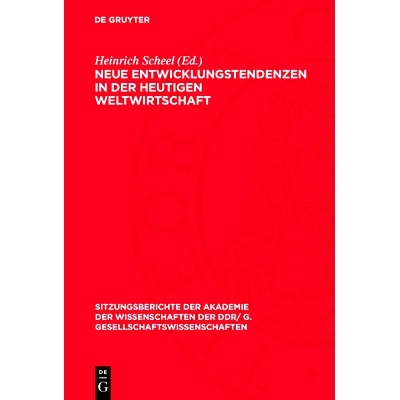 DE GRUYTER

Heinrich Scheel (Ed.)
NEUE ENTWICKLUNGSTENDENZEN IN DER HEUTIGEN WELTWIRTSCHAFT

SITZUNGSBERICHTE DER AKADEMIE DER WISSENSCHAFTEN DER DDR/ G. GESELLSCHAFTSWISSENSCHAFTEN

DE
G